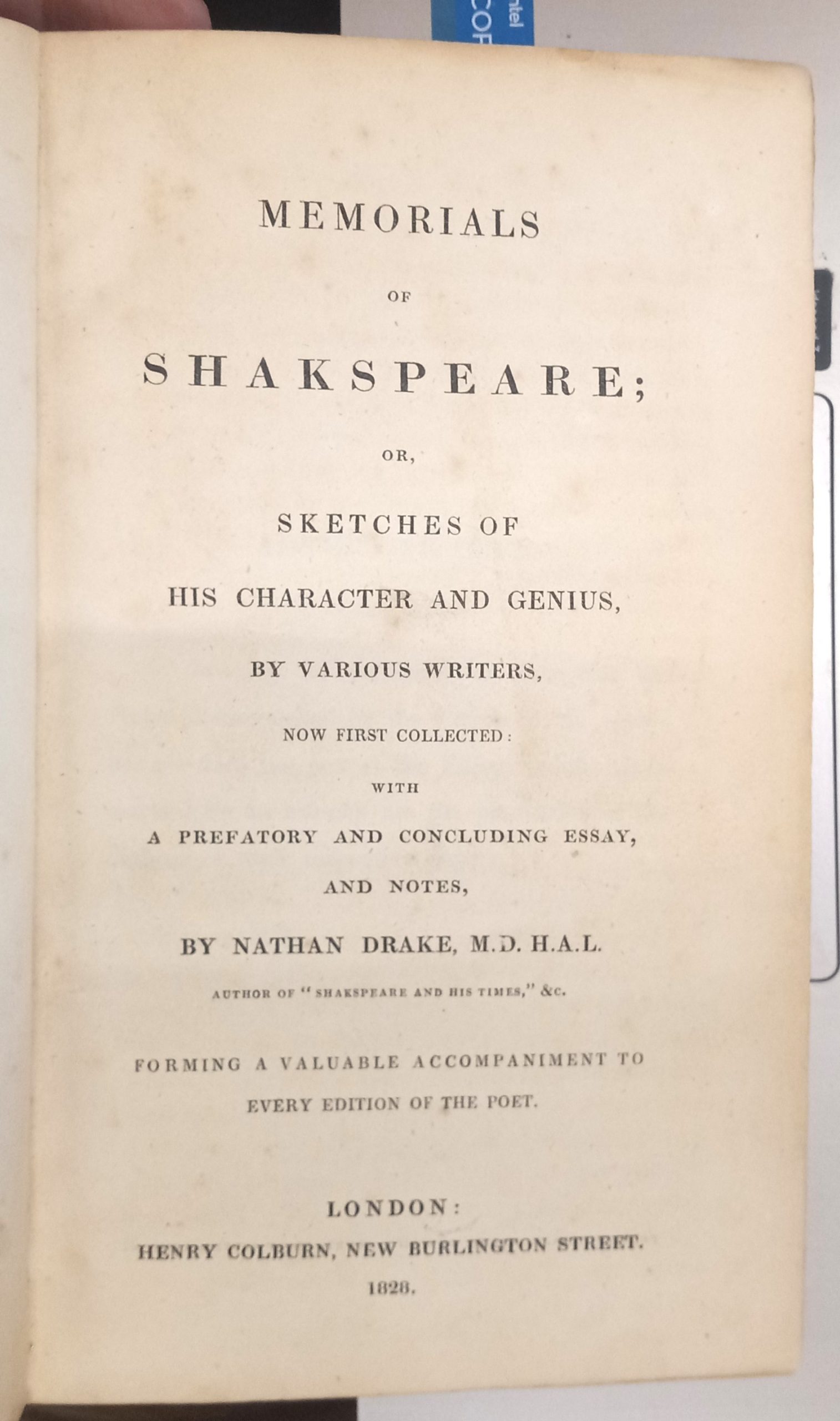 MEMORIALS

OF

SHAKSPEARE;

OR,

SKETCHES OF

HIS CHARACTER AND GENIUS,

BY VARIOUS WRITERS,

NOW FIRST COLLECTED:

WITH

A PREFATORY AND CONCLUDING ESSAY,

AND NOTES,

BY NATHAN DRAKE, M.D. H.A.L.

AUTHOR OF "SHAKSPEARE AND HIS TIMES," &c.

FORMING A VALUABLE ACCOMPANIMENT TO EVERY EDITION OF THE POET.

LONDON:

HENRY COLBURN, NEW BURLINGTON STREET.

1828.